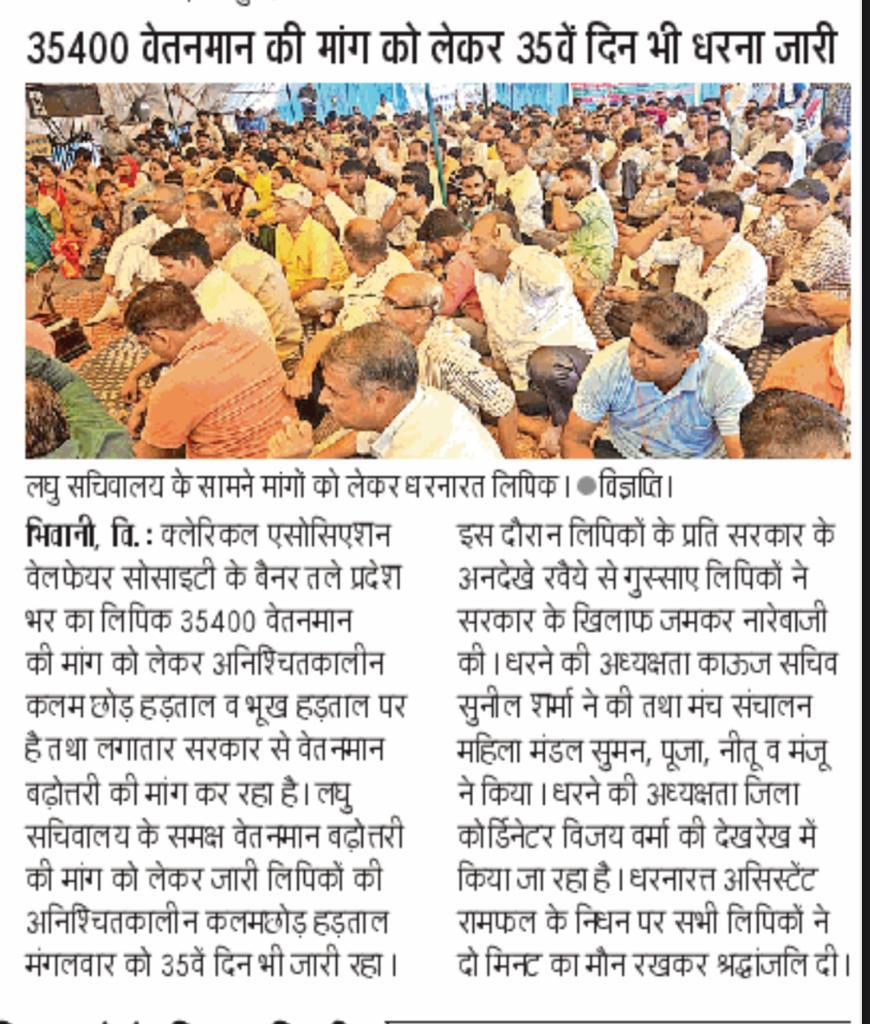 35400 वेतनमान की मांग को लेकर 35वें दिन भी धरना जारी

लघु सचिवालय के सामने मांगों को लेकर धरनारत लिपिक। ●विज्ञप्ति।

भिवानी, वि. : क्लेरिकल एसोसिएशन वेलफेयर सोसाइटी के बैनर तले प्रदेश भर का लिपिक 35400 वेतनमान की मांग को लेकर अनिश्चितकालीन कलम छोड़ हड़ताल व भूख हड़ताल पर है तथा लगातार सरकार से वेतनमान बढ़ोत्तरी की मांग कर रहा है। लघु सचिवालय के समक्ष वेतनमान बढ़ोत्तरी की मांग को लेकर जारी लिपिकों की अनिश्चितकालीन कलमछोड़ हड़ताल मंगलवार को 35वें दिन भी जारी रहा।

इस दौरान लिपिकों के प्रति सरकार के अनदेखे रवैये से गुस्साए लिपिकों ने सरकार के खिलाफ जमकर नारेबाजी की। धरने की अध्यक्षता काउज सचिव सुनील शर्मा ने की तथा मंच संचालन महिला मंडल सुमन, पूजा, नीतू व मंजू ने किया। धरने की अध्यक्षता जिला कोर्डिनेटर विजय वर्मा की देखरेख में किया जा रहा है। धरनारत्त असिस्टेंट रामफल के निधन पर सभी लिपिकों ने दो मिनट का मौन रखकर श्रद्धांजलि दी।